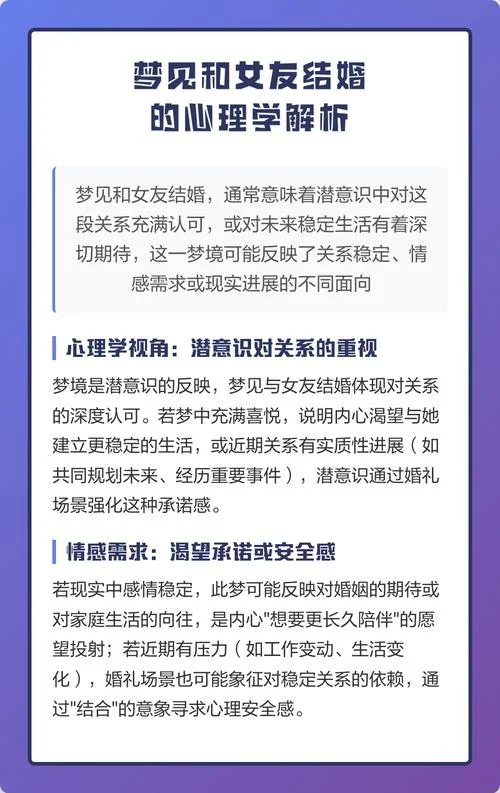 梦见和女友结婚的心理学解析

梦见和女友结婚，通常意味着潜意识中对这段关系充满认可，或对未来稳定生活有着深切期待，这一梦境可能反映了关系稳定、情感需求或现实进展的不同面向

心理学视角：潜意识对关系的重视

梦境是潜意识的反映，梦见与女友结婚体现对关系的深度认可。若梦中充满喜悦，说明内心渴望与她建立更稳定的生活，或近期关系有实质性进展（如共同规划未来、经历重要事件），潜意识通过婚礼场景强化这种承诺感。

情感需求：渴望承诺或安全感

若现实中感情稳定，此梦可能反映对婚姻的期待或对家庭生活的向往，是内心"想要更长久陪伴"的愿望投射；若近期有压力（如工作变动、生活变化），婚礼场景也可能象征对稳定关系的依赖，通过"结合"的意象寻求心理安全感。